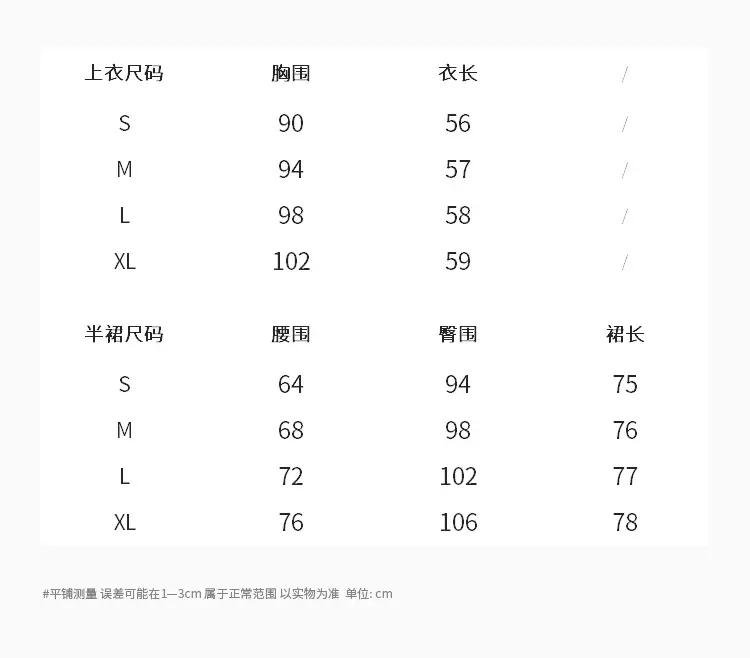 | 上衣尺码 | 胸围 | 衣长 | / |
|---|---|---|---|
| S | 90 | 56 | / |
| M | 94 | 57 | / |
| L | 98 | 58 | / |
| XL | 102 | 59 | / |

| 半裙尺码 | 腰围 | 臀围 | 裙长 |
|---|---|---|---|
| S | 64 | 94 | 75 |
| M | 68 | 98 | 76 |
| L | 72 | 102 | 77 |
| XL | 76 | 106 | 78 |

#平铺测量 误差可能在1—3cm 属于正常范围 以实物为准 单位: cm